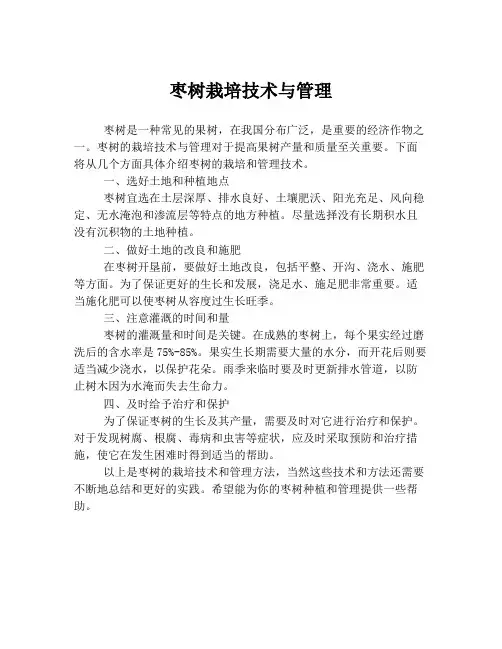 枣树栽培技术与管理

枣树是一种常见的果树，在我国分布广泛，是重要的经济作物之一。枣树的栽培技术与管理对于提高果树产量和质量至关重要。下面将从几个方面具体介绍枣树的栽培和管理技术。

一、选好土地和种植地点

枣树宜选在土层深厚、排水良好、土壤肥沃、阳光充足、风向稳定、无水淹泡和渗流层等特点的地方种植。尽量选择没有长期积水且没有沉积物的土地种植。

二、做好土地的改良和施肥

在枣树开垦前，要做好土地改良，包括平整、开沟、浇水、施肥等方面。为了保证更好的生长和发展，浇足水、施足肥非常重要。适当施化肥可以使枣树从容度过生长旺季。

三、注意灌溉的时间和量

枣树的灌溉量和时间是关键。在成熟的枣树上，每个果实经过磨洗后的含水率是 75%-85%。果实生长期需要大量的水分，而开花后则要适当减少浇水，以保护花朵。雨季来临时要及时更新排水管道，以防止树木因为水淹而失去生命力。

四、及时给予治疗和保护

为了保证枣树的生长及其产量，需要及时对它进行治疗和保护。对于发现树腐、根腐、毒病和虫害等症状，应及时采取预防和治疗措施，使它在发生困难时得到适当的帮助。

以上是枣树的栽培技术和管理方法，当然这些技术和方法还需要不断地总结和更好的实践。希望能为你的枣树种植和管理提供一些帮助。